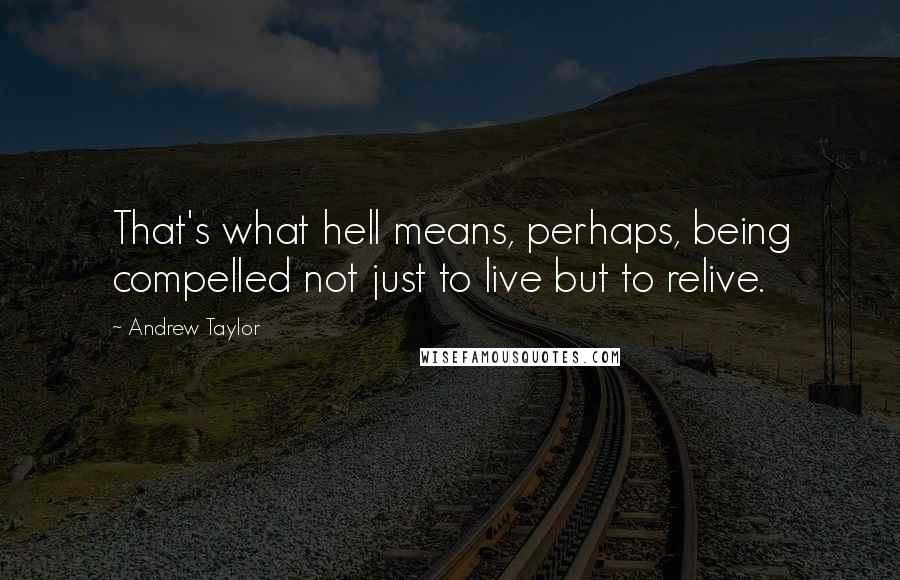 That's what hell means, perhaps, being compelled not just to live but to relive.

~ Andrew Taylor

WISEFAMOUSQUOTES.COM